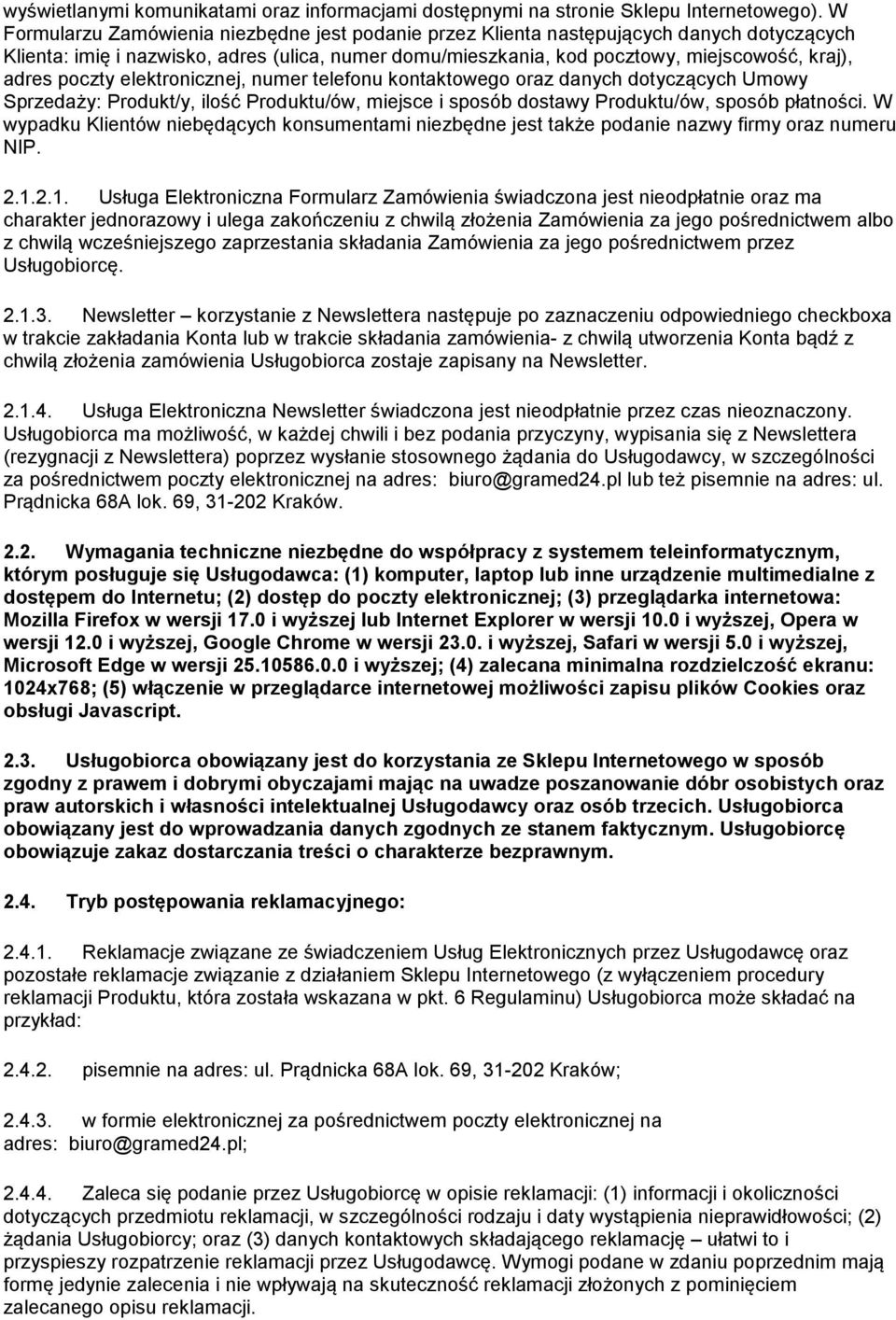 wyświetlanymi komunikatami oraz informacjami dostępnymi na stronie Sklepu Internetowego). W Formularzu Zamówienia niezbędne jest podanie przez Klienta następujących danych dotyczących Klienta: imię i nazwisko, adres (ulica, numer domu/mieszkania, kod pocztowy, miejscowość, kraj), adres poczty elektronicznej, numer telefonu kontaktowego oraz danych dotyczących Umowy Sprzedaży: Produkt/y, ilość Produktu/ów, miejsce i sposób dostawy Produktu/ów, sposób płatności. W wypadku Klientów niebędących konsumentami niezbędne jest także podanie nazwy firmy oraz numeru NIP.

2.1.2.1. Usługa Elektroniczna Formularz Zamówienia świadczona jest nieodpłatnie oraz ma charakter jednorazowy i ulega zakończeniu z chwilą złożenia Zamówienia za jego pośrednictwem albo z chwilą wcześniejszego zaprzestania składania Zamówienia za jego pośrednictwem przez Usługobiorcę.

2.1.3. Newsletter – korzystanie z Newslettera następuje po zaznaczeniu odpowiedniego checkboxa w trakcie zakładania Konta lub w trakcie składania zamówienia- z chwilą utworzenia Konta bądź z chwilą złożenia zamówienia Usługobiorca zostaje zapisany na Newsletter.

2.1.4. Usługa Elektroniczna Newsletter świadczona jest nieodpłatnie przez czas nieoznaczony. Usługobiorca ma możliwość, w każdej chwili i bez podania przyczyny, wypisania się z Newslettera (rezygnacji z Newslettera) poprzez wysłanie stosownego żądania do Usługodawcy, w szczególności za pośrednictwem poczty elektronicznej na adres: biuro@gramed24.pl lub też pisemnie na adres: ul. Prądnicka 68A lok. 69, 31-202 Kraków.

2.2. Wymagania techniczne niezbędne do współpracy z systemem teleinformatycznym, którym posługuje się Usługodawca: (1) komputer, laptop lub inne urządzenie multimedialne z dostępem do Internetu; (2) dostęp do poczty elektronicznej; (3) przeglądarka internetowa: Mozilla Firefox w wersji 17.0 i wyższej lub Internet Explorer w wersji 10.0 i wyższej, Opera w wersji 12.0 i wyższej, Google Chrome w wersji 23.0. i wyższej, Safari w wersji 5.0 i wyższej, Microsoft Edge w wersji 25.10586.0.0 i wyższej; (4) zalecana minimalna rozdzielczość ekranu: 1024x768; (5) włączenie w przeglądarce internetowej możliwości zapisu plików Cookies oraz obsługi Javascript.

2.3. Usługobiorca obowiązany jest do korzystania ze Sklepu Internetowego w sposób zgodny z prawem i dobrymi obyczajami mając na uwadze poszanowanie dóbr osobistych oraz praw autorskich i własności intelektualnej Usługodawcy oraz osób trzecich. Usługobiorca obowiązany jest do wprowadzania danych zgodnych ze stanem faktycznym. Usługobiorcę obowiązuje zakaz dostarczania treści o charakterze bezprawnym.

2.4. Tryb postępowania reklamacyjnego:

2.4.1. Reklamacje związane ze świadczeniem Usług Elektronicznych przez Usługodawcę oraz pozostałe reklamacje związanie z działaniem Sklepu Internetowego (z wyłączeniem procedury reklamacji Produktu, która została wskazana w pkt. 6 Regulaminu) Usługobiorca może składać na przykład:

2.4.2. pisemnie na adres: ul. Prądnicka 68A lok. 69, 31-202 Kraków;

2.4.3. w formie elektronicznej za pośrednictwem poczty elektronicznej na adres: biuro@gramed24.pl;

2.4.4. Zaleca się podanie przez Usługobiorcę w opisie reklamacji: (1) informacji i okoliczności dotyczących przedmiotu reklamacji, w szczególności rodzaju i daty wystąpienia nieprawidłowości; (2) żądania Usługobiorcy; oraz (3) danych kontaktowych składającego reklamację – ułatwi to i przyspieszy rozpatrzenie reklamacji przez Usługodawcę. Wymogi podane w zdaniu poprzednim mają formę jedynie zalecenia i nie wpływają na skuteczność reklamacji złożonych z pominięciem zalecanego opisu reklamacji.